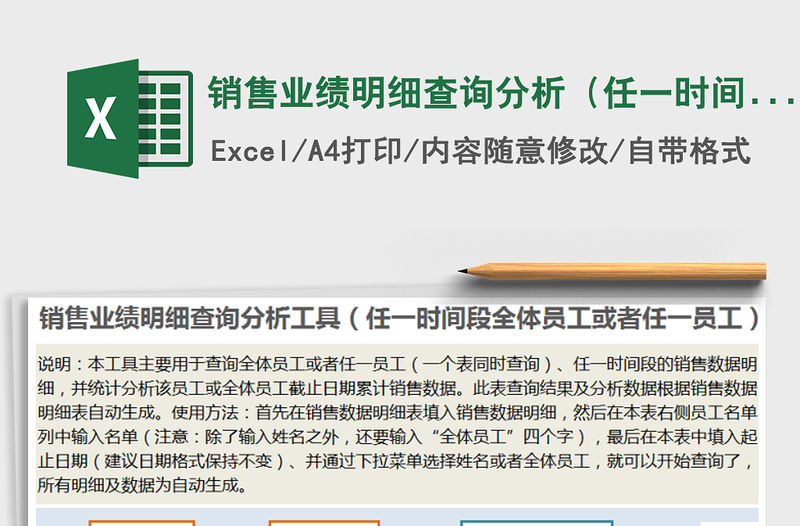 X

销售业绩明细查询分析（任一时间...

Excel/A4打印/内容随意修改/自带格式

销售业绩明细查询分析工具（任一时间段全体员工或者任一员工）

说明：本工具主要用于查询全体员工或者任一员工（一个表同时查询）、任一时间段的销售数据明细，并统计分析该员工或全体员工截止日期累计销售数据。此表查询结果及分析数据根据销售数据明细表自动生成。使用方法：首先在销售数据明细表填入销售数据明细，然后在本表右侧员工名单列中输入名单（注意：除了输入姓名之外，还要输入“全体员工”四个字），最后在本表中填入起止日期（建议日期格式保持不变）、并通过下拉菜单选择姓名或者全体员工，就可以开始查询了，所有明细及数据为自动生成。